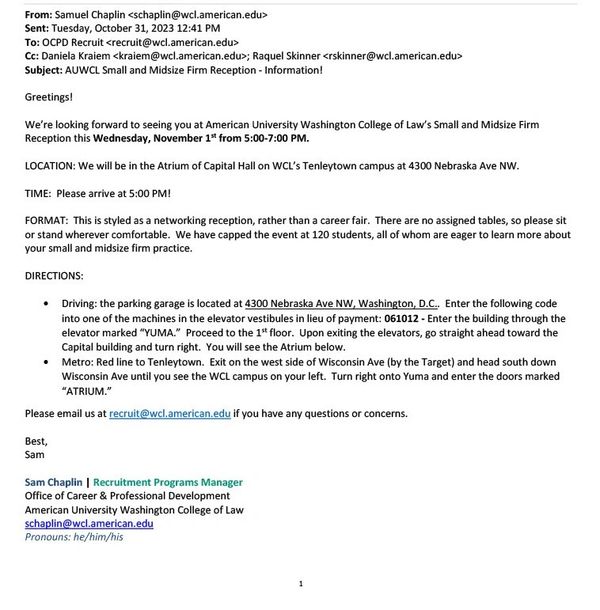 From: Samuel Chaplin <schaplin@wcl.american.edu>
Sent: Tuesday, October 31, 2023 12:41 PM
To: OCPD Recruit <recruit@wcl.american.edu>
Cc: Daniela Kraiem <kraiem@wcl.american.edu>; Raquel Skinner <rskinner@wcl.american.edu>
Subject: AUWCL Small and Midsize Firm Reception - Information!

Greetings!

We're looking forward to seeing you at American University Washington College of Law's Small and Midsize Firm Reception this Wednesday, November 1$^{st}$ from 5:00-7:00 PM.

LOCATION: We will be in the Atrium of Capital Hall on WCL's Tenleytown campus at 4300 Nebraska Ave NW.

TIME: Please arrive at 5:00 PM!

FORMAT: This is styled as a networking reception, rather than a career fair. There are no assigned tables, so please sit or stand wherever comfortable. We have capped the event at 120 students, all of whom are eager to learn more about your small and midsize firm practice.

DIRECTIONS:

• Driving: the parking garage is located at 4300 Nebraska Ave NW, Washington, D.C.. Enter the following code into one of the machines in the elevator vestibules in lieu of payment: 061012 - Enter the building through the elevator marked "YUMA." Proceed to the 1$^{st}$ floor. Upon exiting the elevators, go straight ahead toward the Capital building and turn right. You will see the Atrium below.
• Metro: Red line to Tenleytown. Exit on the west side of Wisconsin Ave (by the Target) and head south down Wisconsin Ave until you see the WCL campus on your left. Turn right onto Yuma and enter the doors marked "ATRIUM."

Please email us at recruit@wcl.american.edu if you have any questions or concerns.

Best,
Sam

Sam Chaplin | Recruitment Programs Manager
Office of Career & Professional Development
American University Washington College of Law
schaplin@wcl.american.edu
Pronouns: he/him/his

1